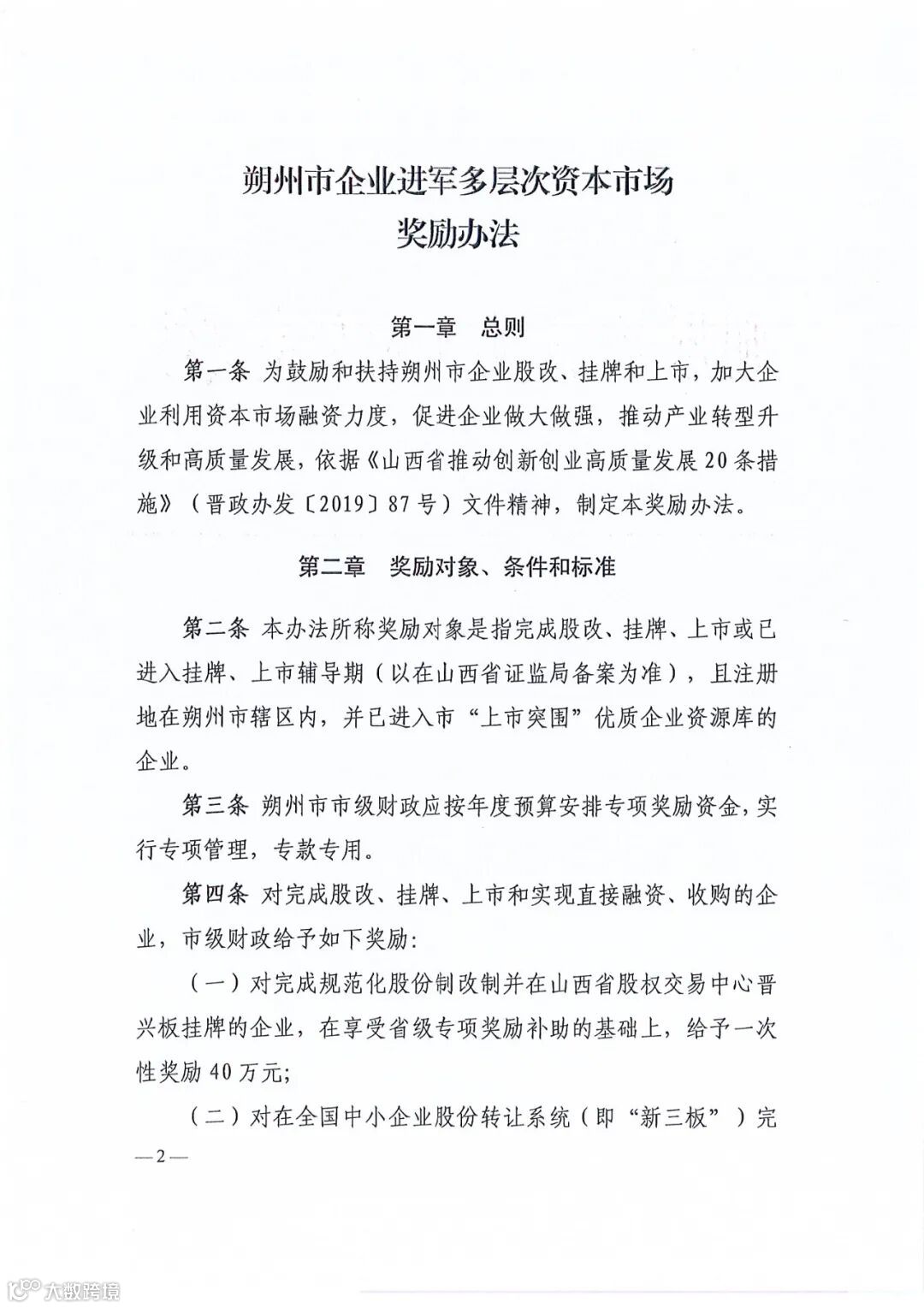 朔州市企业进军多层次资本市场
奖励办法

第一章　总则

第一条 为鼓励和扶持朔州市企业股改、挂牌和上市，加大企业利用资本市场融资力度，促进企业做大做强，推动产业转型升级和高质量发展，依据《山西省推动创新创业高质量发展20条措施》（晋政办发〔2019〕87号）文件精神，制定本奖励办法。

第二章　奖励对象、条件和标准

第二条 本办法所称奖励对象是指完成股改、挂牌、上市或已进入挂牌、上市辅导期（以在山西省证监局备案为准），且注册地在朔州市辖区内，并已进入市“上市突围”优质企业资源库的企业。

第三条 朔州市市级财政应按年度预算安排专项奖励资金，实行专项管理，专款专用。

第四条 对完成股改、挂牌、上市和实现直接融资、收购的企业，市级财政给予如下奖励：

（一）对完成规范化股份制改制并在山西省股权交易中心晋兴板挂牌的企业，在享受省级专项奖励补助的基础上，给予一次性奖励40万元；

（二）对在全国中小企业股份转让系统（即“新三板”）完

—2—

大数跨境